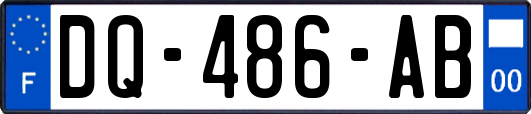 F
DQ-486-AB
00